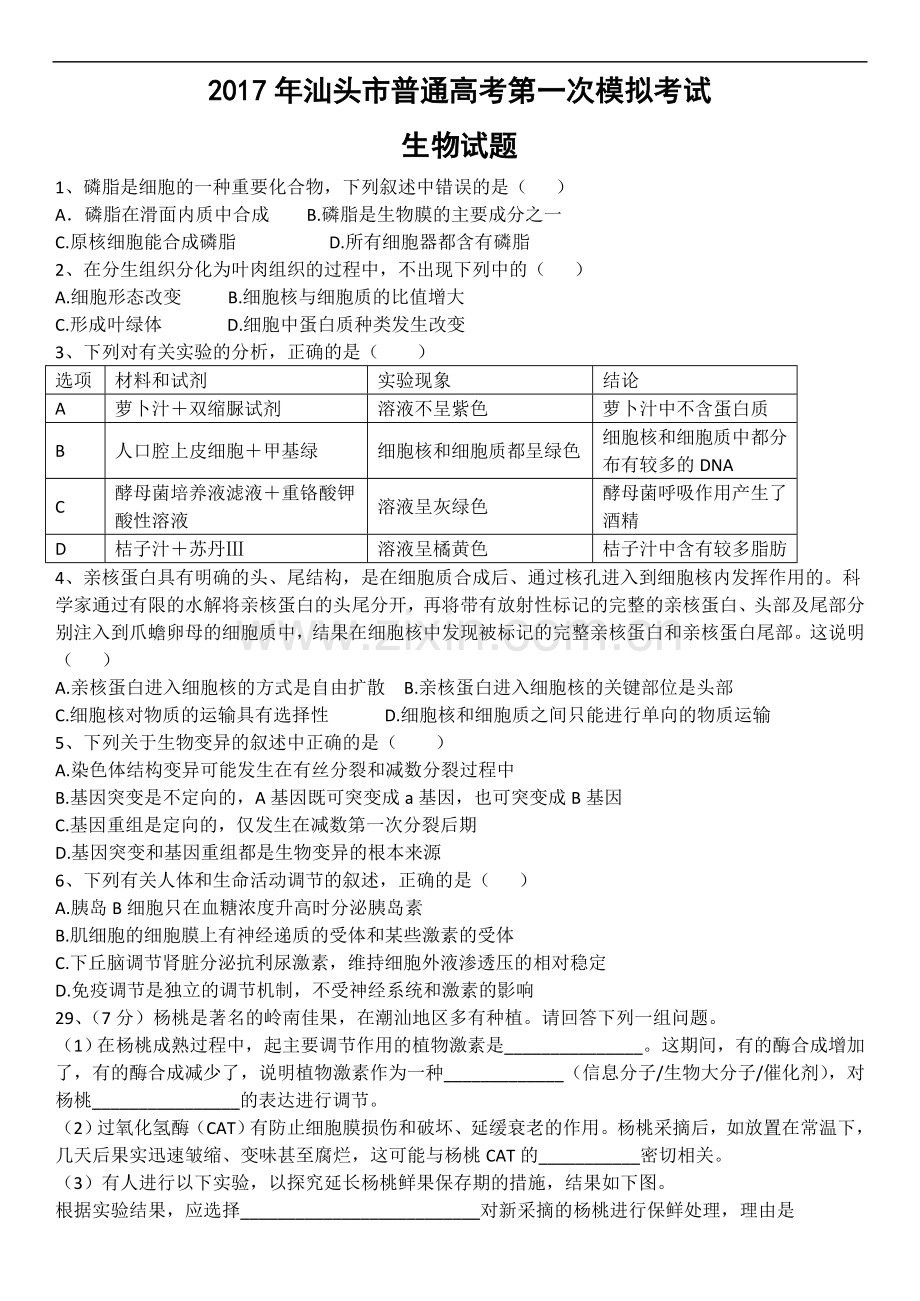 2017年汕头市普通高考第一次模拟考试

生物试题

1、磷脂是细胞的一种重要化合物，下列叙述中错误的是（ ）

A．磷脂在滑面内质中合成 B.磷脂是生物膜的主要成分之一

C.原核细胞能合成磷脂 D.所有细胞器都含有磷脂

2、在分生组织分化为叶肉组织的过程中，不出现下列中的（ ）

A.细胞形态改变 B.细胞核与细胞质的比值增大

C.形成叶绿体 D.细胞中蛋白质种类发生改变

3、下列对有关实验的分析，正确的是（ ）

| 选项 | 材料和试剂 | 实验现象 | 结论 |
|---|---|---|---|
| A | 萝卜汁＋双缩脲试剂 | 溶液不呈紫色 | 萝卜汁中不含蛋白质 |
| B | 人口腔上皮细胞＋甲基绿 | 细胞核和细胞质都呈绿色 | 细胞核和细胞质中都分布有较多的DNA |
| C | 酵母菌培养液滤液＋重铬酸钾酸性溶液 | 溶液呈灰绿色 | 酵母菌呼吸作用产生了酒精 |
| D | 桔子汁＋苏丹Ⅲ | 溶液呈橘黄色 | 桔子汁中含有较多脂肪 |

4、亲核蛋白具有明确的头、尾结构，是在细胞质合成后、通过核孔进入到细胞核内发挥作用的。科学家通过有限的水解将亲核蛋白的头尾分开，再将带有放射性标记的完整的亲核蛋白、头部及尾部分别注入到爪蟾卵母的细胞质中，结果在细胞核中发现被标记的完整亲核蛋白和亲核蛋白尾部。这说明（ ）

A.亲核蛋白进入细胞核的方式是自由扩散 B.亲核蛋白进入细胞核的关键部位是头部

C.细胞核对物质的运输具有选择性 D.细胞核和细胞质之间只能进行单向的物质运输

5、下列关于生物变异的叙述中正确的是（ ）

A.染色体结构变异可能发生在有丝分裂和减数分裂过程中

B.基因突变是不定向的，A基因既可突变成a基因，也可突变成B基因

C.基因重组是定向的，仅发生在减数第一次分裂后期

D.基因突变和基因重组都是生物变异的根本来源

6、下列有关人体和生命活动调节的叙述，正确的是（ ）

A.胰岛B细胞只在血糖浓度升高时分泌胰岛素

B.肌细胞的细胞膜上有神经递质的受体和某些激素的受体

C.下丘脑调节肾脏分泌抗利尿激素，维持细胞外液渗透压的相对稳定

D.免疫调节是独立的调节机制，不受神经系统和激素的影响

29、（7分）杨桃是著名的岭南佳果，在潮汕地区多有种植。请回答下列一组问题。

（1）在杨桃成熟过程中，起主要调节作用的植物激素是____。这期间，有的酶合成增加了，有的酶合成减少了，说明植物激素作为一种____（信息分子/生物大分子/催化剂），对杨桃____的表达进行调节。

（2）过氧化氢酶（CAT）有防止细胞膜损伤和破坏、延缓衰老的作用。杨桃采摘后，如放置在常温下，几天后果实迅速皱缩、变味甚至腐烂，这可能与杨桃CAT的____密切相关。

（3）有人进行以下实验，以探究延长杨桃鲜果保存期的措施，结果如下图。

根据实验结果，应选择____对新采摘的杨桃进行保鲜处理，理由是

www.zixin.com.cn